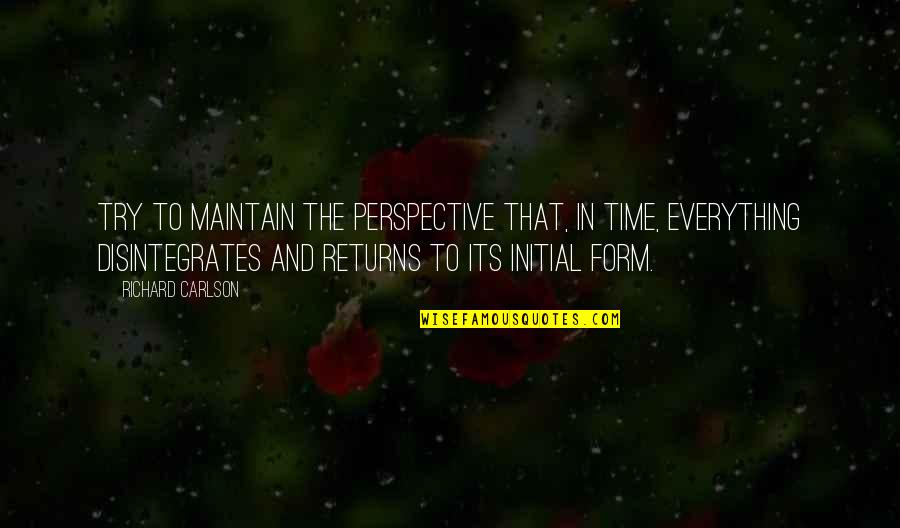 TRY TO MAINTAIN THE PERSPECTIVE THAT, IN TIME, EVERYTHING DISINTEGRATES AND RETURNS TO ITS INITIAL FORM.

RICHARD CARLSON

WISEFAMOUSQUOTES.COM